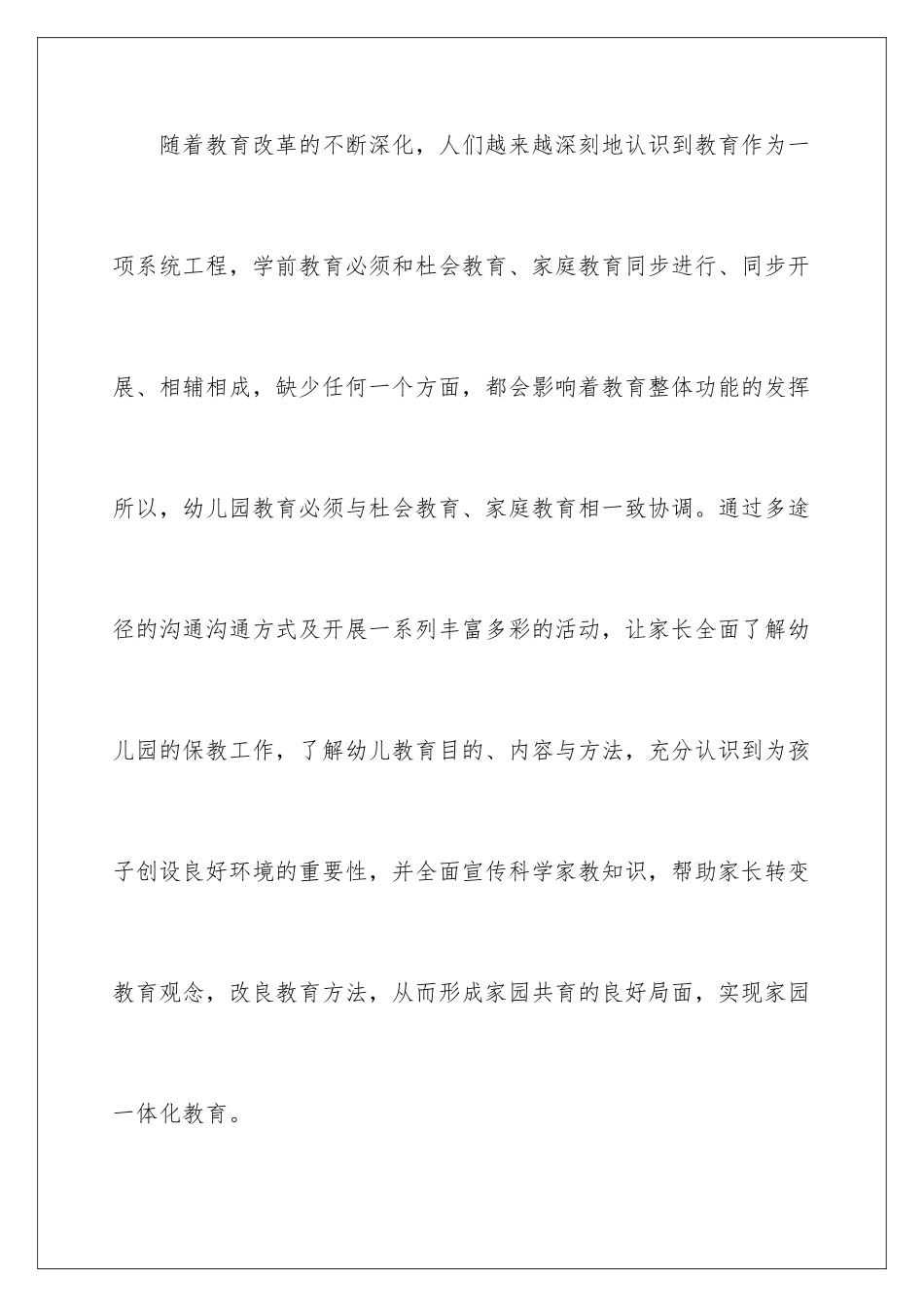 随着教育改革的不断深化，人们越来越深刻地认识到教育作为一项系统工程，学前教育必须和社会教育、家庭教育同步进行、同步开展、相辅相成，缺少任何一个方面，都会影响着教育整体功能的发挥所以，幼儿园教育必须与社会教育、家庭教育相一致协调。通过多途径的沟通沟通方式及开展一系列丰富多彩的活动，让家长全面了解幼儿园的保教工作，了解幼儿教育目的、内容与方法，充分认识到为孩子创设良好环境的重要性，并全面宣传科学家教知识，帮助家长转变教育观念，改良教育方法，从而形成家园共育的良好局面，实现家园一体化教育。